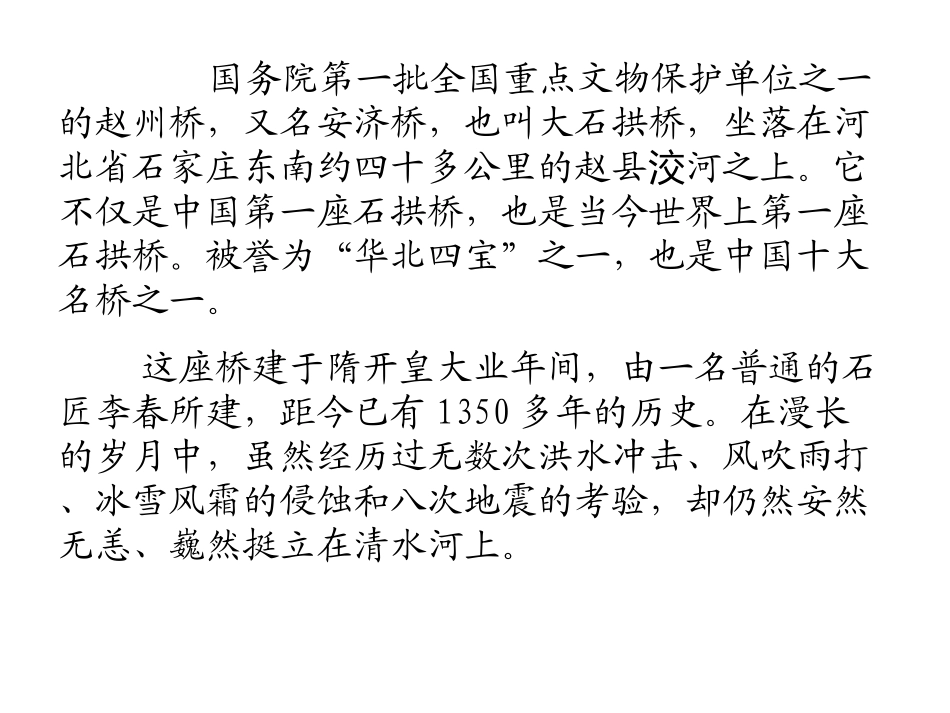 国务院第一批全国重点文物保护单位之一的赵州桥，又名安济桥，也叫大石拱桥，坐落在河北省石家庄东南约四十多公里的赵县洨河之上。它不仅是中国第一座石拱桥，也是当今世界上第一座石拱桥。被誉为“华北四宝”之一，也是中国十大名桥之一。

这座桥建于隋开皇大业年间，由一名普通的石匠李春所建，距今已有1350多年的历史。在漫长的岁月中，虽然经历过无数次洪水冲击、风吹雨打、冰雪风霜的侵蚀和八次地震的考验，却仍然安然无恙、巍然挺立在清水河上。